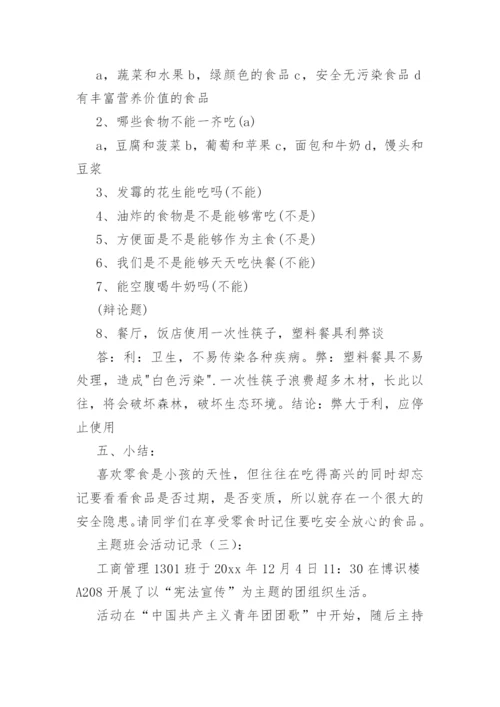 a，蔬菜和水果 b，绿颜色的食品 c，安全无污染食品 d 有丰富营养价值的食品

2、哪些食物不能一齐吃(a)

a，豆腐和菠菜 b，葡萄和苹果 c，面包和牛奶 d，馒头和豆浆

3、发霉的花生能吃吗(不能)

4、油炸的食物是不是能够常吃(不是)

5、方便面是不是能够作为主食(不是)

6、我们是不是能够天天吃快餐(不能)

7、能空腹喝牛奶吗(不能)

(辩论题)

8、餐厅，饭店使用一次性筷子，塑料餐具利弊谈

答：利：卫生，不易传染各种疾病。弊：塑料餐具不易处理，造成"白色污染".一次性筷子浪费超多木材，长此以往，将会破坏森林，破坏生态环境。结论：弊大于利，应停止使用

五、小结：

喜欢零食是小孩的天性，但往往在吃得高兴的同时却忘记要看看食品是否过期，是否变质，所以就存在一个很大的安全隐患。请同学们在享受零食时记住要吃安全放心的食品。

主题班会活动记录（三）：

工商管理 1301 班于 20xx 年 12 月 4 日 11：30 在博识楼 A208 开展了以“宪法宣传”为主题的团组织生活。

活动在“中国共产主义青年团团歌”中开始，随后主持